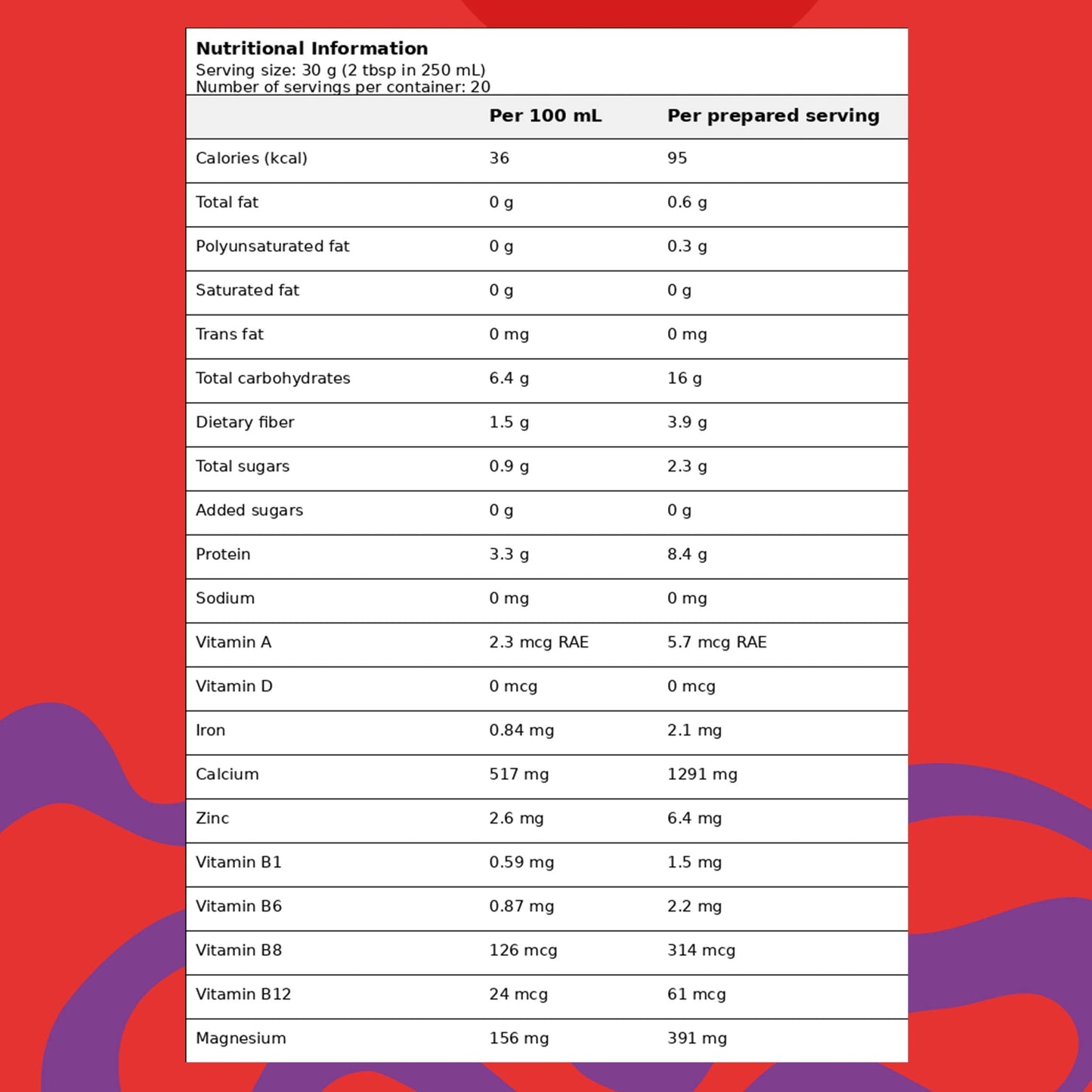 Nutritional Information
Serving size: 30 g (2 tbsp in 250 mL)
Number of servings per container: 20

| | Per 100 mL | Per prepared serving |
|---|---|---|
| Calories (kcal) | 36 | 95 |
| Total fat | 0 g | 0.6 g |
| Polyunsaturated fat | 0 g | 0.3 g |
| Saturated fat | 0 g | 0 g |
| Trans fat | 0 mg | 0 mg |
| Total carbohydrates | 6.4 g | 16 g |
| Dietary fiber | 1.5 g | 3.9 g |
| Total sugars | 0.9 g | 2.3 g |
| Added sugars | 0 g | 0 g |
| Protein | 3.3 g | 8.4 g |
| Sodium | 0 mg | 0 mg |
| Vitamin A | 2.3 mcg RAE | 5.7 mcg RAE |
| Vitamin D | 0 mcg | 0 mcg |
| Iron | 0.84 mg | 2.1 mg |
| Calcium | 517 mg | 1291 mg |
| Zinc | 2.6 mg | 6.4 mg |
| Vitamin B1 | 0.59 mg | 1.5 mg |
| Vitamin B6 | 0.87 mg | 2.2 mg |
| Vitamin B8 | 126 mcg | 314 mcg |
| Vitamin B12 | 24 mcg | 61 mcg |
| Magnesium | 156 mg | 391 mg |